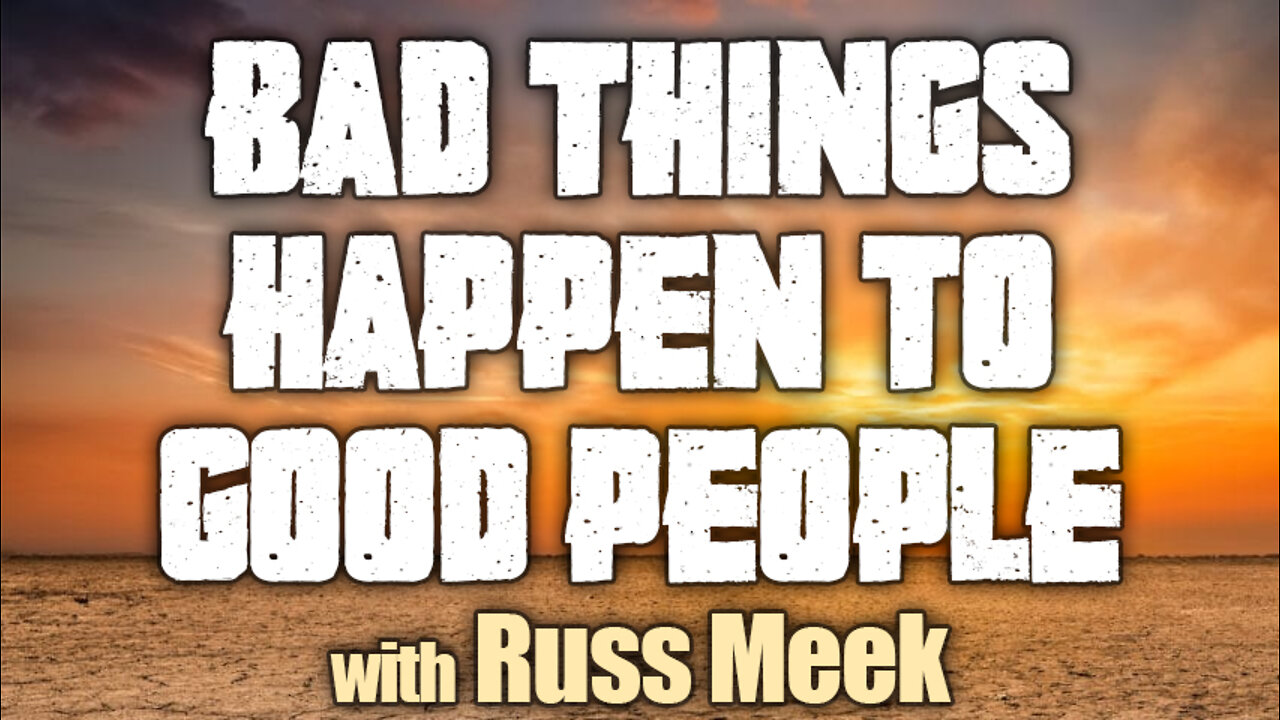 BAD THINGS HAPPEN TO GOOD PEOPLE

with Russ Meek